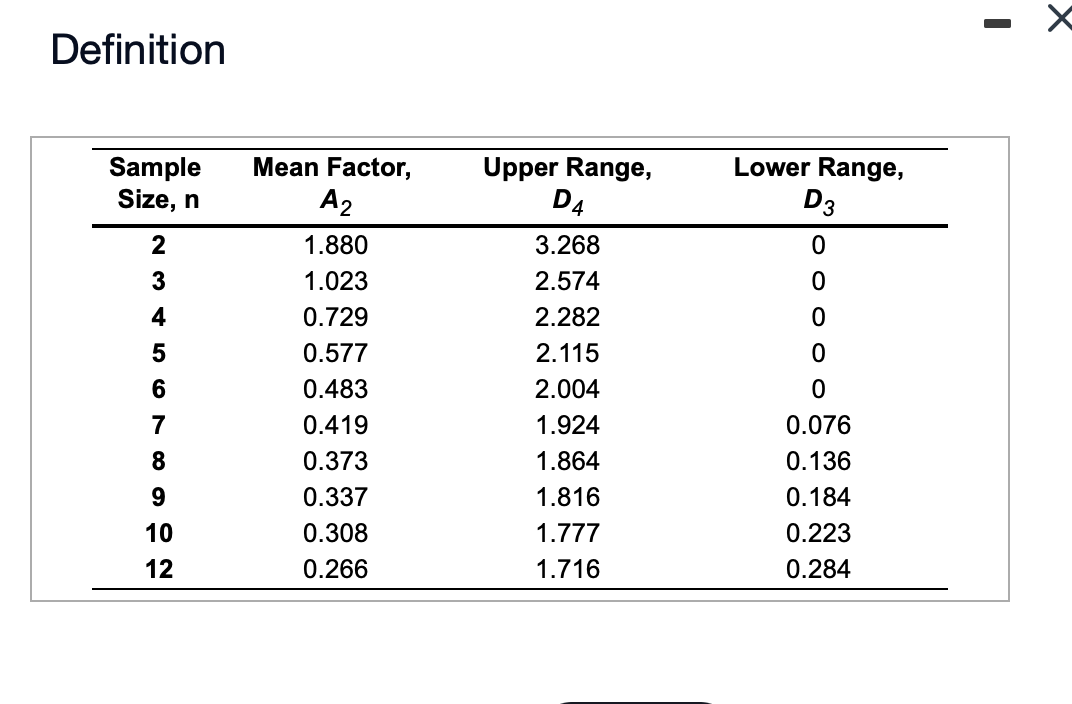 Definition

| Sample Size, n | Mean Factor, $A_2$ | Upper Range, $D_4$ | Lower Range, $D_3$ |
|---|---|---|---|
| 2 | 1.880 | 3.268 | 0 |
| 3 | 1.023 | 2.574 | 0 |
| 4 | 0.729 | 2.282 | 0 |
| 5 | 0.577 | 2.115 | 0 |
| 6 | 0.483 | 2.004 | 0 |
| 7 | 0.419 | 1.924 | 0.076 |
| 8 | 0.373 | 1.864 | 0.136 |
| 9 | 0.337 | 1.816 | 0.184 |
| 10 | 0.308 | 1.777 | 0.223 |
| 12 | 0.266 | 1.716 | 0.284 |